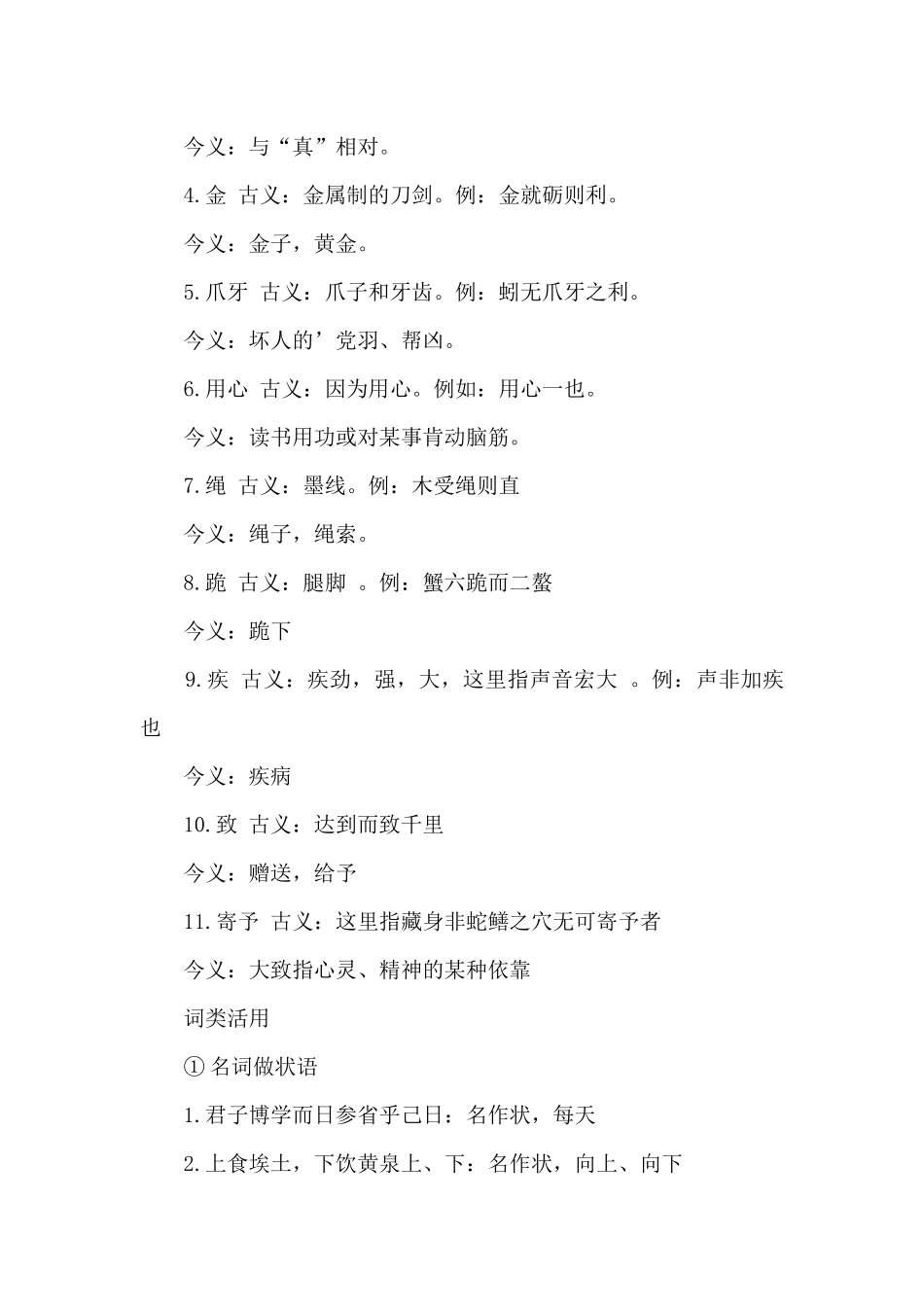 今义：与“真”相对。

4.金 古义：金属制的刀剑。例：金就砺则利。

今义：金子，黄金。

5.爪牙 古义：爪子和牙齿。例：蚓无爪牙之利。

今义：坏人的’党羽、帮凶。

6.用心 古义：因为用心。例如：用心一也。

今义：读书用功或对某事肯动脑筋。

7.绳 古义：墨线。例：木受绳则直

今义：绳子，绳索。

8.跪 古义：腿脚 。例：蟹六跪而二螯

今义：跪下

9.疾 古义：疾劲，强，大，这里指声音宏大 。例：声非加疾也

今义：疾病

10.致 古义：达到而致千里

今义：赠送，给予

11.寄予 古义：这里指藏身非蛇鳝之穴无可寄予者

今义：大致指心灵、精神的某种依靠

词类活用

① 名词做状语

1.君子博学而日参省乎己日：名作状，每天

2.上食埃土，下饮黄泉上、下：名作状，向上、向下